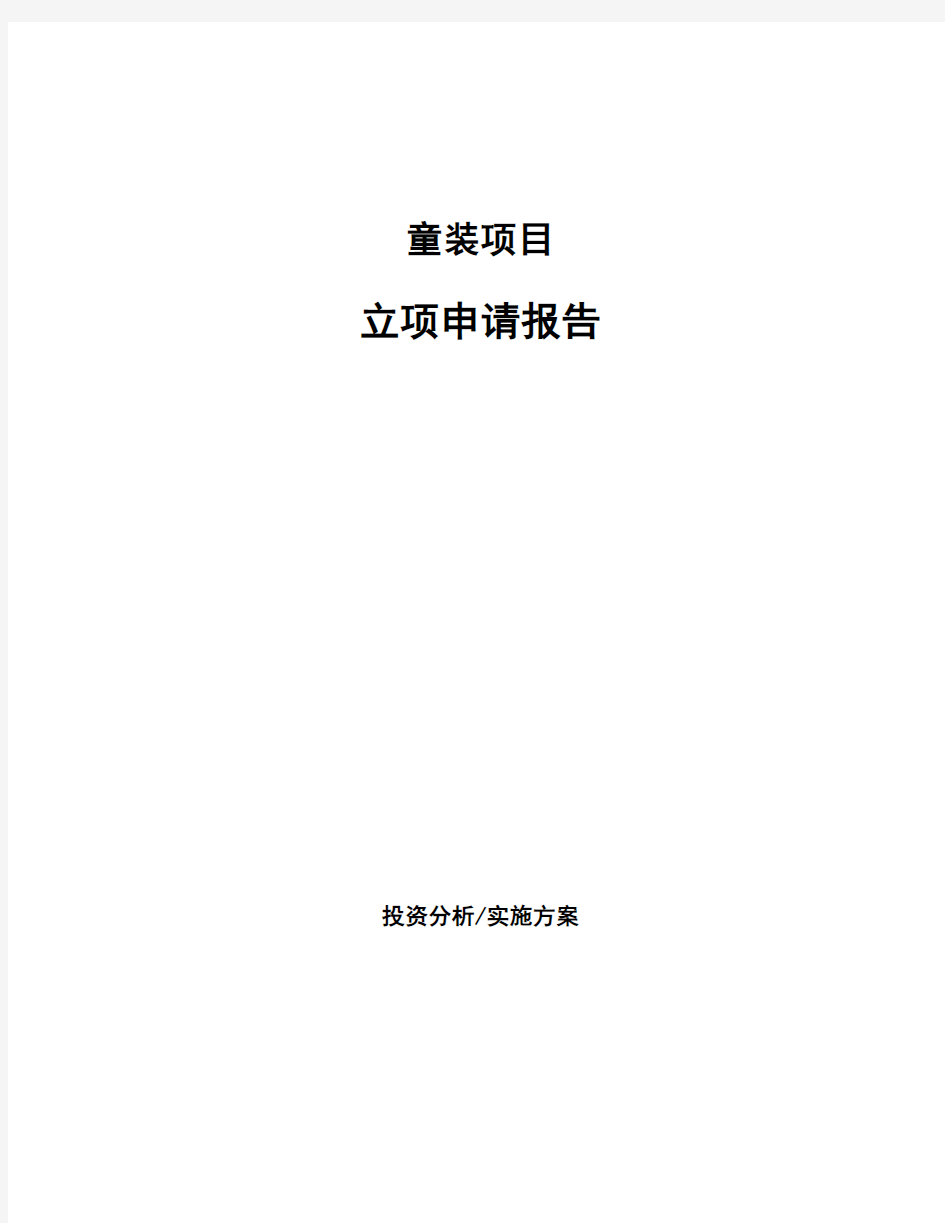 童装项目

立项申请报告

投资分析/实施方案